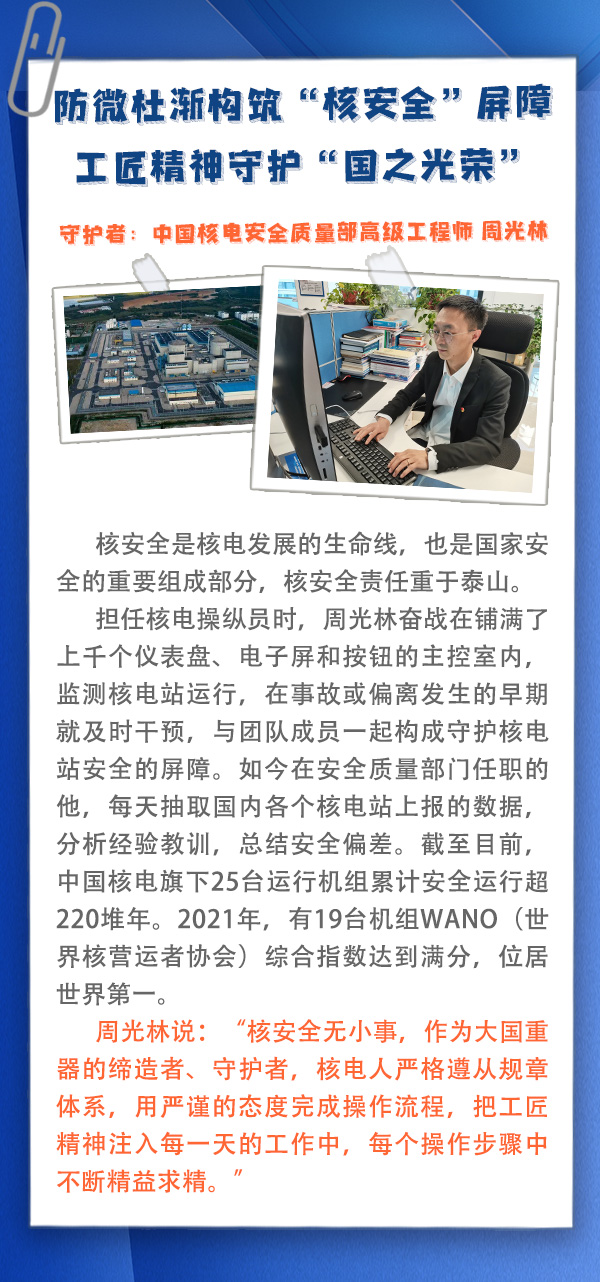 防微杜渐构筑“核安全”屏障
工匠精神守护“国之光荣”

守护者：中国核电安全质量部高级工程师 周光林

核安全是核电发展的生命线，也是国家安全的重要组成部分，核安全责任重于泰山。

担任核电操纵员时，周光林奋战在铺满了上千个仪表盘、电子屏和按钮的主控室内，监测核电站运行，在事故或偏离发生的早期就及时干预，与团队成员一起构成守护核电站安全的屏障。如今在安全质量部门任职的他，每天抽取国内各个核电站上报的数据，分析经验教训，总结安全偏差。截至目前，中国核电旗下25台运行机组累计安全运行超220堆年。2021年，有19台机组WANO（世界核营运者协会）综合指数达到满分，位居世界第一。

周光林说：“核安全无小事，作为大国重器的缔造者、守护者，核电人严格遵从规章体系，用严谨的态度完成操作流程，把工匠精神注入每一天的工作中，每个操作步骤中不断精益求精。”